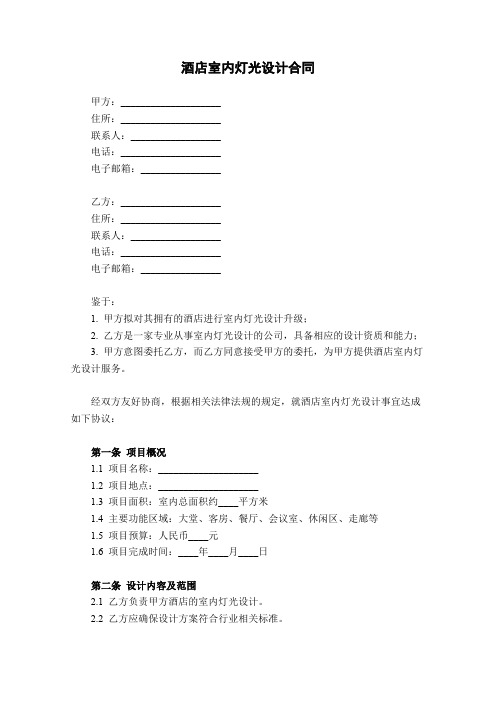 酒店室内灯光设计合同

甲方：____________________
住所：____________________
联系人：__________________
电话：____________________
电子邮箱：________________

乙方：____________________
住所：____________________
联系人：__________________
电话：____________________
电子邮箱：________________

鉴于：
1. 甲方拟对其拥有的酒店进行室内灯光设计升级；
2. 乙方是一家专业从事室内灯光设计的公司，具备相应的设计资质和能力；
3. 甲方意图委托乙方，而乙方同意接受甲方的委托，为甲方提供酒店室内灯光设计服务。

经双方友好协商，根据相关法律法规的规定，就酒店室内灯光设计事宜达成如下协议：

第一条 项目概况
1.1 项目名称：____________________
1.2 项目地点：____________________
1.3 项目面积：室内总面积约____平方米
1.4 主要功能区域：大堂、客房、餐厅、会议室、休闲区、走廊等
1.5 项目预算：人民币____元
1.6 项目完成时间：____年____月____日

第二条 设计内容及范围
2.1 乙方负责甲方酒店的室内灯光设计。
2.2 乙方应确保设计方案符合行业相关标准。